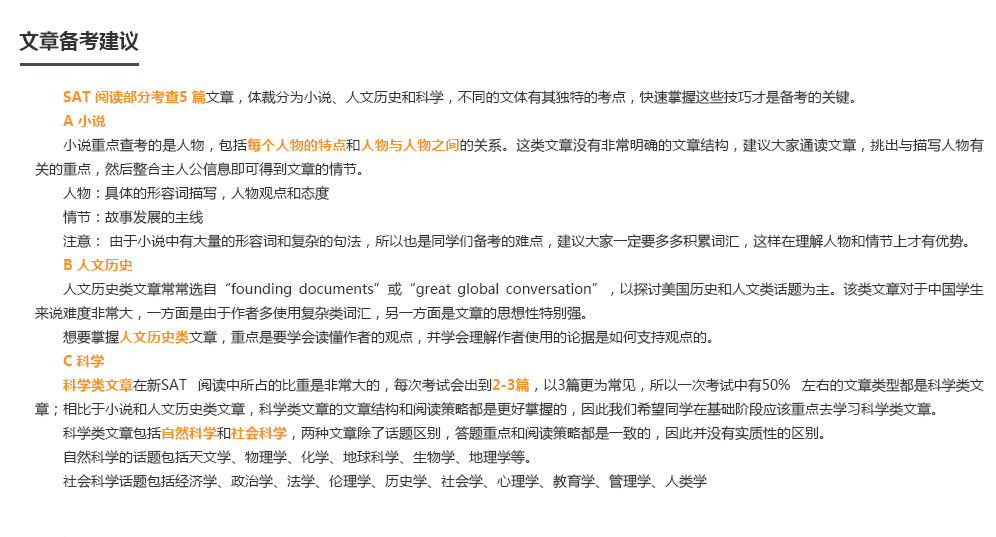 文章备考建议

SAT 阅读部分考查5 篇文章，体裁分为小说、人文历史和科学，不同的文体有其独特的考点，快速掌握这些技巧才是备考的关键。

A 小说

小说重点查考的是人物，包括每个人物的特点和人物与人物之间的关系。这类文章没有非常明确的文章结构，建议大家通读文章，挑出与描写人物有关的重点，然后整合主人公信息即可得到文章的情节。

人物：具体的形容词描写，人物观点和态度

情节：故事发展的主线

注意： 由于小说中有大量的形容词和复杂的句法，所以也是同学们备考的难点，建议大家一定要多多积累词汇，这样在理解人物和情节上才有优势。

B 人文历史

人文历史类文章常常选自“founding documents”或“great global conversation”，以探讨美国历史和人文类话题为主。该类文章对于中国学生来说难度非常大，一方面是由于作者多使用复杂类词汇，另一方面是文章的思想性特别强。

想要掌握人文历史类文章，重点是要学会读懂作者的观点，并学会理解作者使用的论据是如何支持观点的。

C 科学

科学类文章在新SAT 阅读中所占的比重是非常大的，每次考试会出到2-3篇，以3篇更为常见，所以一次考试中有50% 左右的文章类型都是科学类文章；相比于小说和人文历史类文章，科学类文章的文章结构和阅读策略都是更好掌握的，因此我们希望同学在基础阶段应该重点去学习科学类文章。

科学类文章包括自然科学和社会科学，两种文章除了话题区别，答题重点和阅读策略都是一致的，因此并没有实质性的区别。

自然科学的话题包括天文学、物理学、化学、地球科学、生物学、地理学等。

社会科学话题包括经济学、政治学、法学、伦理学、历史学、社会学、心理学、教育学、管理学、人类学